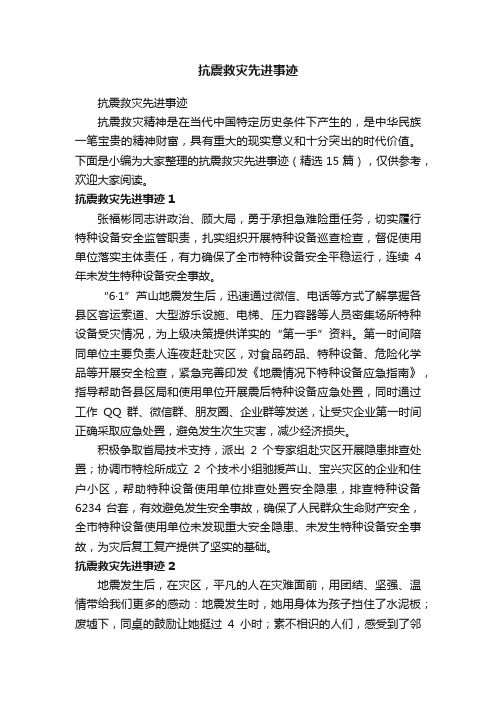 抗震救灾先进事迹

抗震救灾先进事迹

抗震救灾精神是在当代中国特定历史条件下产生的，是中华民族一笔宝贵的精神财富，具有重大的现实意义和十分突出的时代价值。下面是小编为大家整理的抗震救灾先进事迹（精选 15 篇），仅供参考，欢迎大家阅读。

抗震救灾先进事迹 1

张福彬同志讲政治、顾大局，勇于承担急难险重任务，切实履行特种设备安全监管职责，扎实组织开展特种设备巡查检查，督促使用单位落实主体责任，有力确保了全市特种设备安全平稳运行，连续 4 年未发生特种设备安全事故。

“6·1”芦山地震发生后，迅速通过微信、电话等方式了解掌握各县区客运索道、大型游乐设施、电梯、压力容器等人员密集场所特种设备受灾情况，为上级决策提供详实的“第一手”资料。第一时间陪同单位主要负责人连夜赶赴灾区，对食品药品、特种设备、危险化学品等开展安全检查，紧急完善印发《地震情况下特种设备应急指南》，指导帮助各县区局和使用单位开展震后特种设备应急处置，同时通过工作 QQ 群、微信群、朋友圈、企业群等发送，让受灾企业第一时间正确采取应急处置，避免发生次生灾害，减少经济损失。

积极争取省局技术支持，派出 2 个专家组赴灾区开展隐患排查处置；协调市特检所成立 2 个技术小组驰援芦山、宝兴灾区的企业和住户小区，帮助特种设备使用单位排查处置安全隐患，排查特种设备 6234 台套，有效避免发生安全事故，确保了人民群众生命财产安全，全市特种设备使用单位未发现重大安全隐患、未发生特种设备安全事故，为灾后复工复产提供了坚实的基础。

抗震救灾先进事迹 2

地震发生后，在灾区，平凡的人在灾难面前，用团结、坚强、温情带给我们更多的感动：地震发生时，她用身体为孩子挡住了水泥板；废墟下，同桌的鼓励让她挺过 4 小时；素不相识的人们，感受到了邻